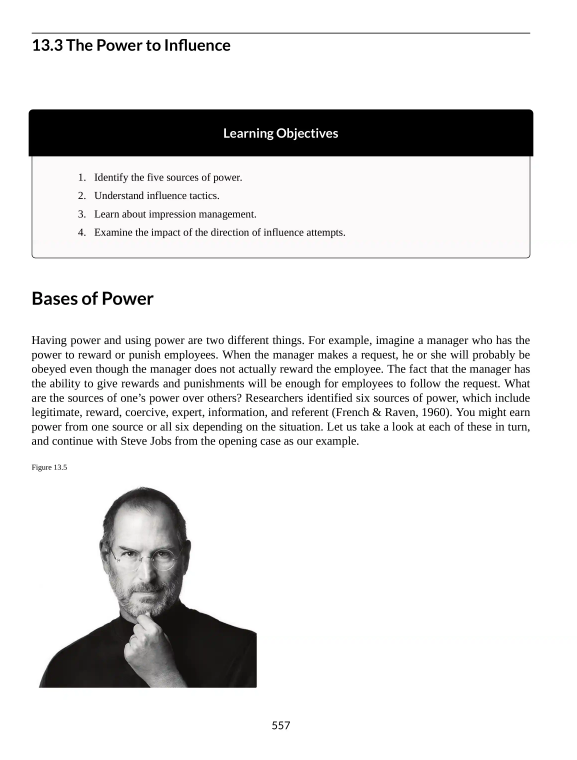 13.3 The Power to Influence

Learning Objectives

1. Identify the five sources of power.
2. Understand influence tactics.
3. Learn about impression management.
4. Examine the impact of the direction of influence attempts.

Bases of Power

Having power and using power are two different things. For example, imagine a manager who has the power to reward or punish employees. When the manager makes a request, he or she will probably be obeyed even though the manager does not actually reward the employee. The fact that the manager has the ability to give rewards and punishments will be enough for employees to follow the request. What are the sources of one's power over others? Researchers identified six sources of power, which include legitimate, reward, coercive, expert, information, and referent (French & Raven, 1960). You might earn power from one source or all six depending on the situation. Let us take a look at each of these in turn, and continue with Steve Jobs from the opening case as our example.

Figure 13.5

557